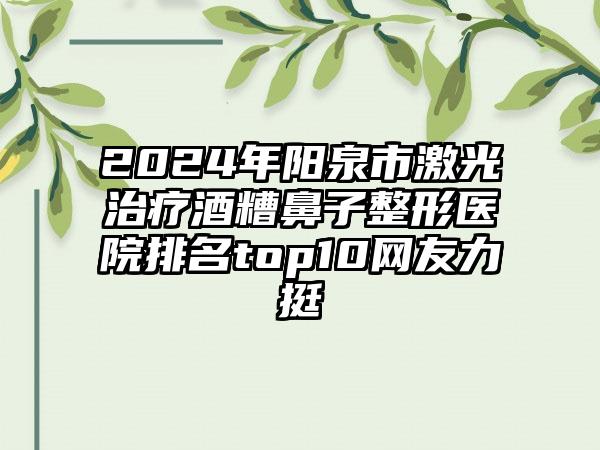 2024年阳泉市激光治疗酒糟鼻子整形医院排名top10网友力挺